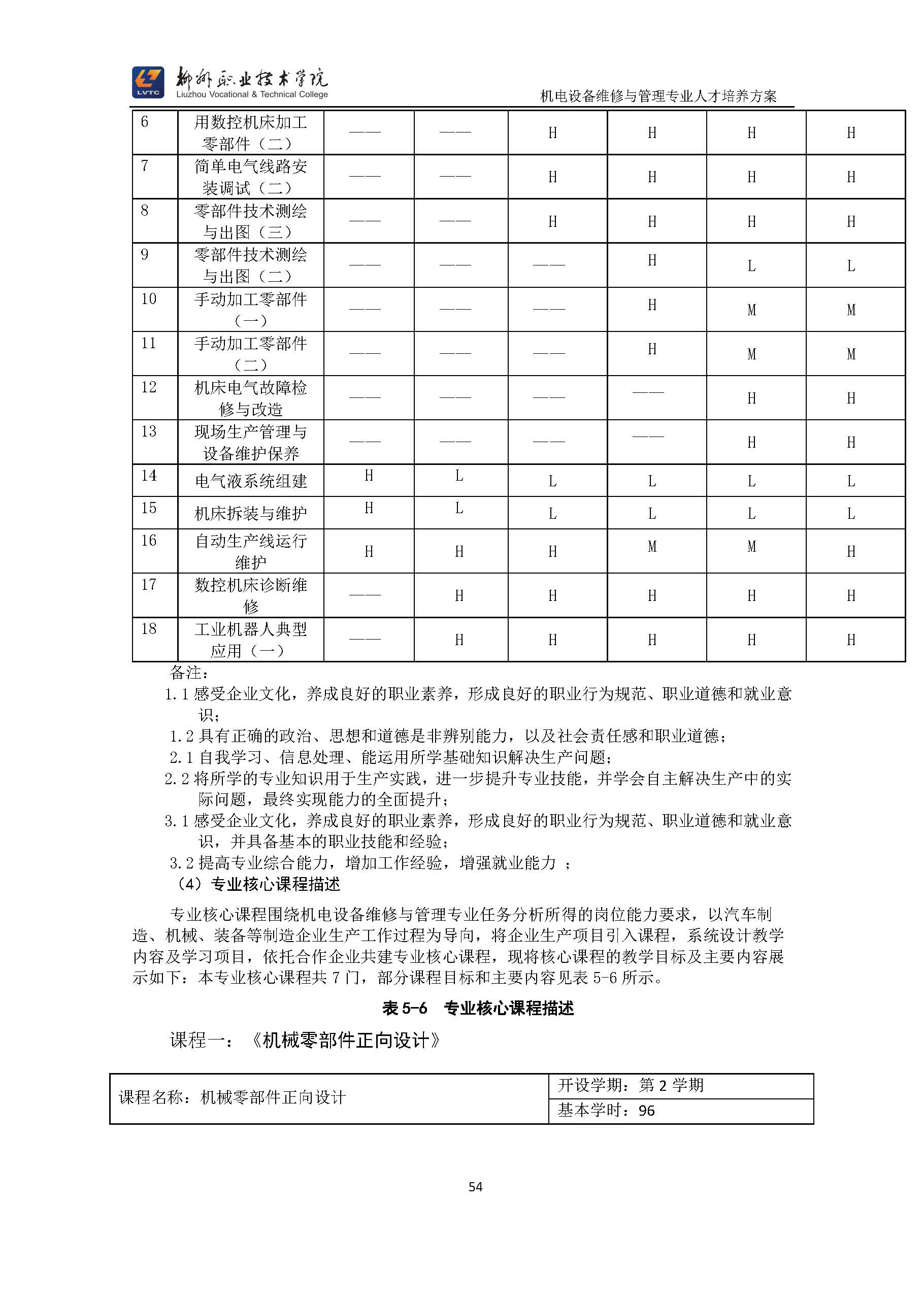 LVTC 柳州职业技术学院 Liuzhou Vocational & Technical College

机电设备维修与管理专业人才培养方案

| 6 | 用数控机床加工零部件（二） | —— | —— | H | H | H | H |
|---|---|---|---|---|---|---|---|
| 7 | 简单电气线路安装调试（二） | —— | —— | H | H | H | H |
| 8 | 零部件技术测绘与出图（三） | —— | —— | H | H | H | H |
| 9 | 零部件技术测绘与出图（二） | —— | —— | —— | H | L | L |
| 10 | 手动加工零部件（一） | —— | —— | —— | H | M | M |
| 11 | 手动加工零部件（二） | —— | —— | —— | H | M | M |
| 12 | 机床电气故障检修与改造 | —— | —— | —— | —— | H | H |
| 13 | 现场生产管理与设备维护保养 | —— | —— | —— | —— | H | H |
| 14 | 电气液系统组建 | H | L | L | L | L | L |
| 15 | 机床拆装与维护 | H | L | L | L | L | L |
| 16 | 自动生产线运行维护 | H | H | H | M | M | H |
| 17 | 数控机床诊断维修 | —— | H | H | H | H | H |
| 18 | 工业机器人典型应用（一） | —— | H | H | H | H | H |

备注：
1.1 感受企业文化，养成良好的职业素养，形成良好的职业行为规范、职业道德和就业意识；
1.2 具有正确的政治、思想和道德是非辨别能力，以及社会责任感和职业道德；
2.1 自我学习、信息处理、能运用所学基础知识解决生产问题；
2.2 将所学的专业知识用于生产实践，进一步提升专业技能，并学会自主解决生产中的实际问题，最终实现能力的全面提升；
3.1 感受企业文化，养成良好的职业素养，形成良好的职业行为规范、职业道德和就业意识，并具备基本的职业技能和经验；
3.2 提高专业综合能力，增加工作经验，增强就业能力 ；

（4）专业核心课程描述

专业核心课程围绕机电设备维修与管理专业任务分析所得的岗位能力要求，以汽车制造、机械、装备等制造企业生产工作过程为导向，将企业生产项目引入课程，系统设计教学内容及学习项目，依托合作企业共建专业核心课程，现将核心课程的教学目标及主要内容展示如下：本专业核心课程共 7 门，部分课程目标和主要内容见表 5-6 所示。

表 5-6 专业核心课程描述

课程一：《机械零部件正向设计》

| 课程名称：机械零部件正向设计 | 开设学期：第 2 学期 |
|---|---|
| | 基本学时：96 |

54